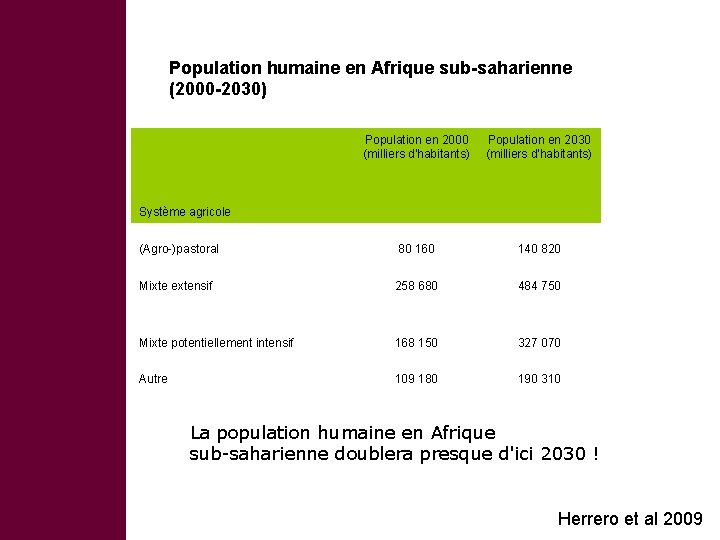 Population humaine en Afrique sub-saharienne (2000-2030)

| Système agricole | Population en 2000 (milliers d'habitants) | Population en 2030 (milliers d'habitants) |
|---|---|---|
| (Agro-)pastoral | 80 160 | 140 820 |
| Mixte extensif | 258 680 | 484 750 |
| Mixte potentiellement intensif | 168 150 | 327 070 |
| Autre | 109 180 | 190 310 |

La population humaine en Afrique sub-saharienne doublera presque d'ici 2030 !

Herrero et al 2009